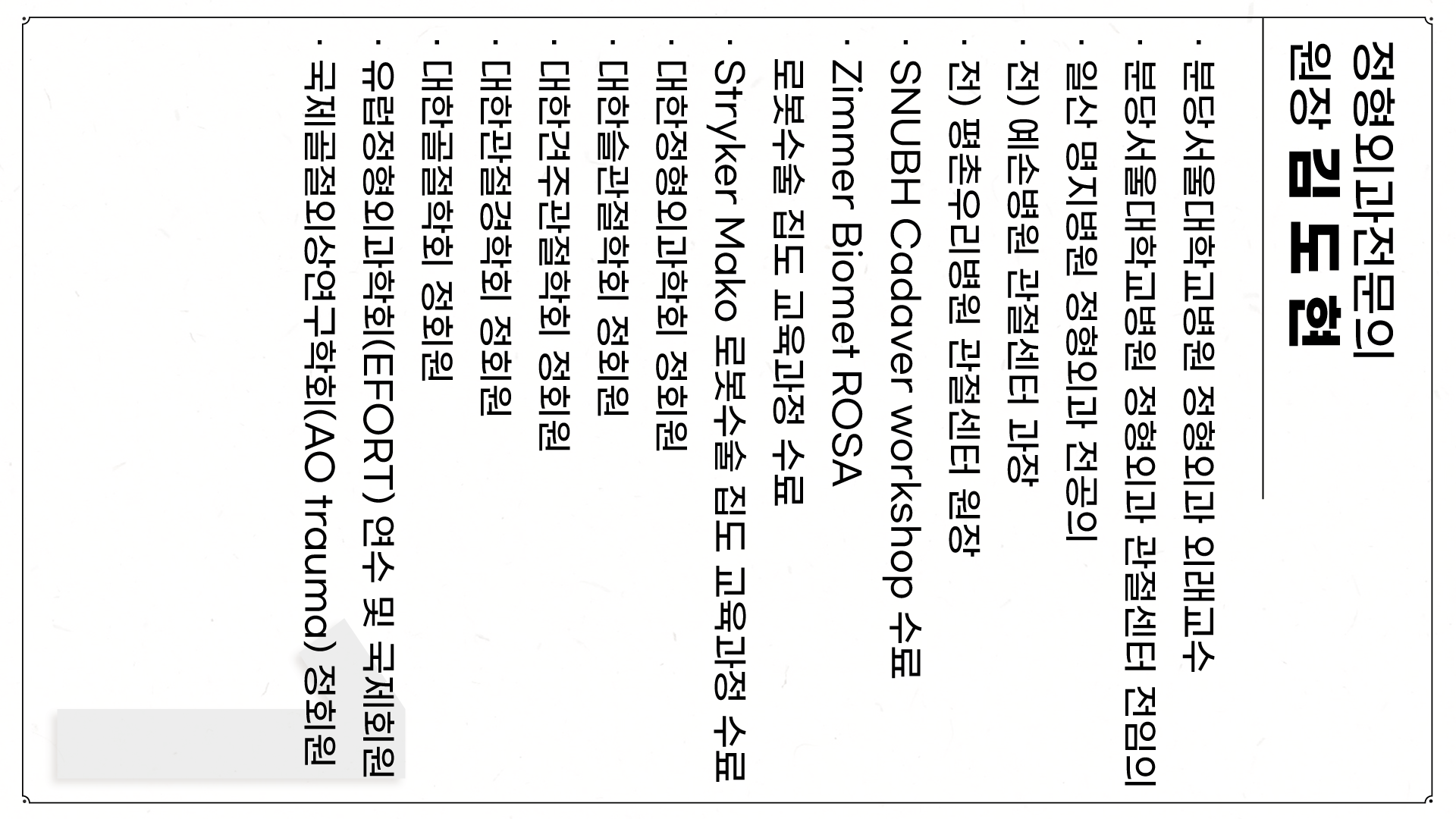 정형외과전문의
원장 김 도 현

· 분당서울대학교병원 정형외과 외래교수
· 분당서울대학교병원 정형외과 관절센터 전임의
· 일산 명지병원 정형외과 전공의
· 전) 예손병원 관절센터 과장
· 전) 평촌우리병원 관절센터 원장
· SNUBH Cadaver workshop 수료
· Zimmer Biomet ROSA
로봇수술 집도 교육과정 수료
· Stryker Mako 로봇수술 집도 교육과정 수료
· 대한정형외과학회 정회원
· 대한슬관절학회 정회원
· 대한견주관절학회 정회원
· 대한관절경학회 정회원
· 대한골절학회 정회원
· 유럽정형외과학회(EFORT) 연수 및 국제회원
· 국제골절외상연구학회(AO trauma) 정회원